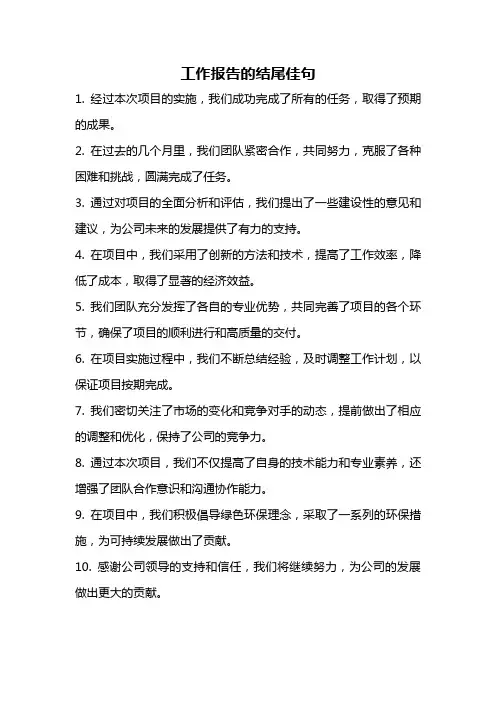 工作报告的结尾佳句

1. 经过本次项目的实施，我们成功完成了所有的任务，取得了预期的成果。

2. 在过去的几个月里，我们团队紧密合作，共同努力，克服了各种困难和挑战，圆满完成了任务。

3. 通过对项目的全面分析和评估，我们提出了一些建设性的意见和建议，为公司未来的发展提供了有力的支持。

4. 在项目中，我们采用了创新的方法和技术，提高了工作效率，降低了成本，取得了显著的经济效益。

5. 我们团队充分发挥了各自的专业优势，共同完善了项目的各个环节，确保了项目的顺利进行和高质量的交付。

6. 在项目实施过程中，我们不断总结经验，及时调整工作计划，以保证项目按期完成。

7. 我们密切关注了市场的变化和竞争对手的动态，提前做出了相应的调整和优化，保持了公司的竞争力。

8. 通过本次项目，我们不仅提高了自身的技术能力和专业素养，还增强了团队合作意识和沟通协作能力。

9. 在项目中，我们积极倡导绿色环保理念，采取了一系列的环保措施，为可持续发展做出了贡献。

10. 感谢公司领导的支持和信任，我们将继续努力，为公司的发展做出更大的贡献。